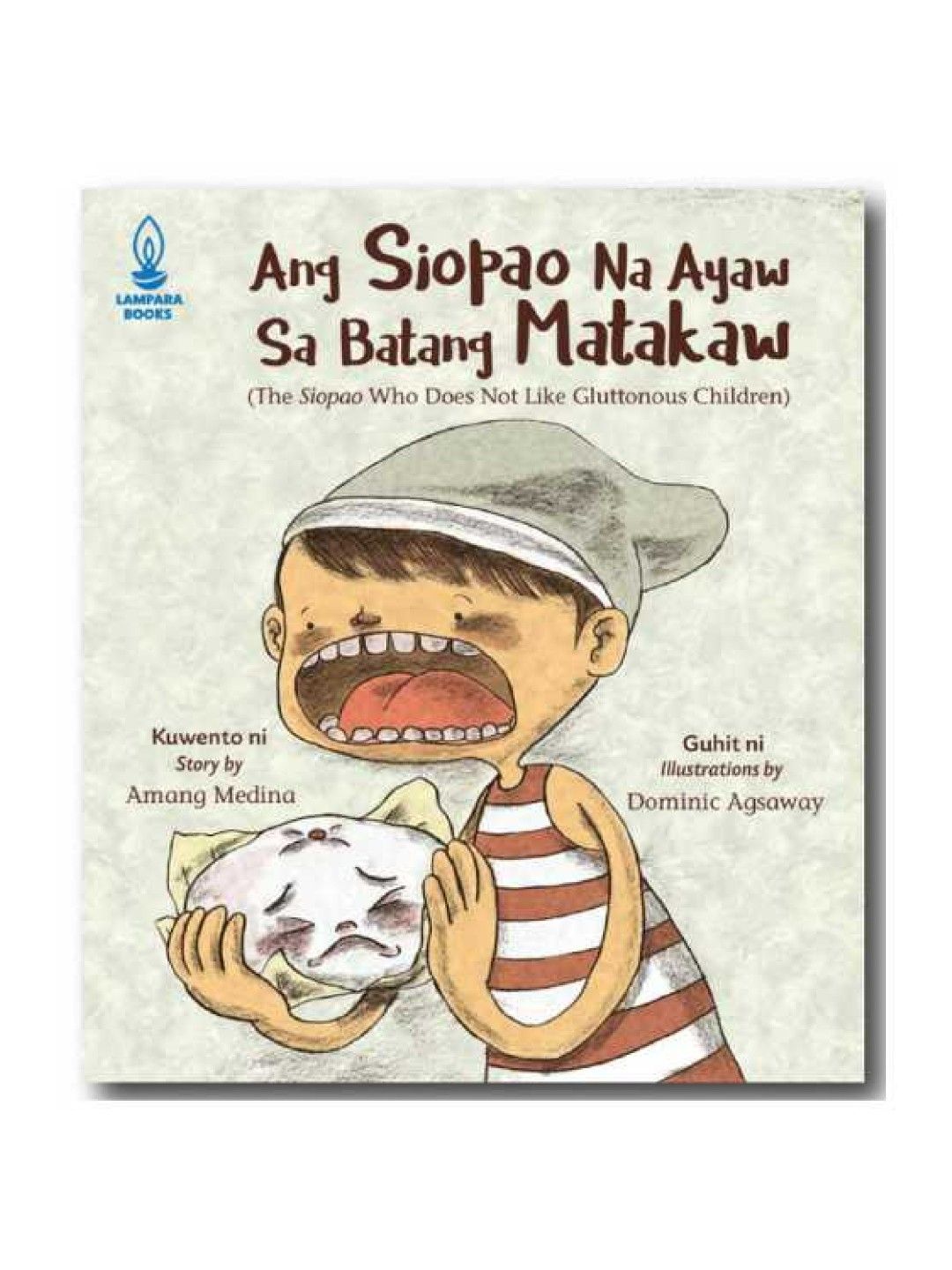 LAMPARA BOOKS

Ang Siopao Na Ayaw Sa Batang Matakaw

(The Siopao Who Does Not Like Gluttonous Children)

Kuwento ni
Story by
Amang Medina

Guhit ni
Illustrations by
Dominic Agsaway